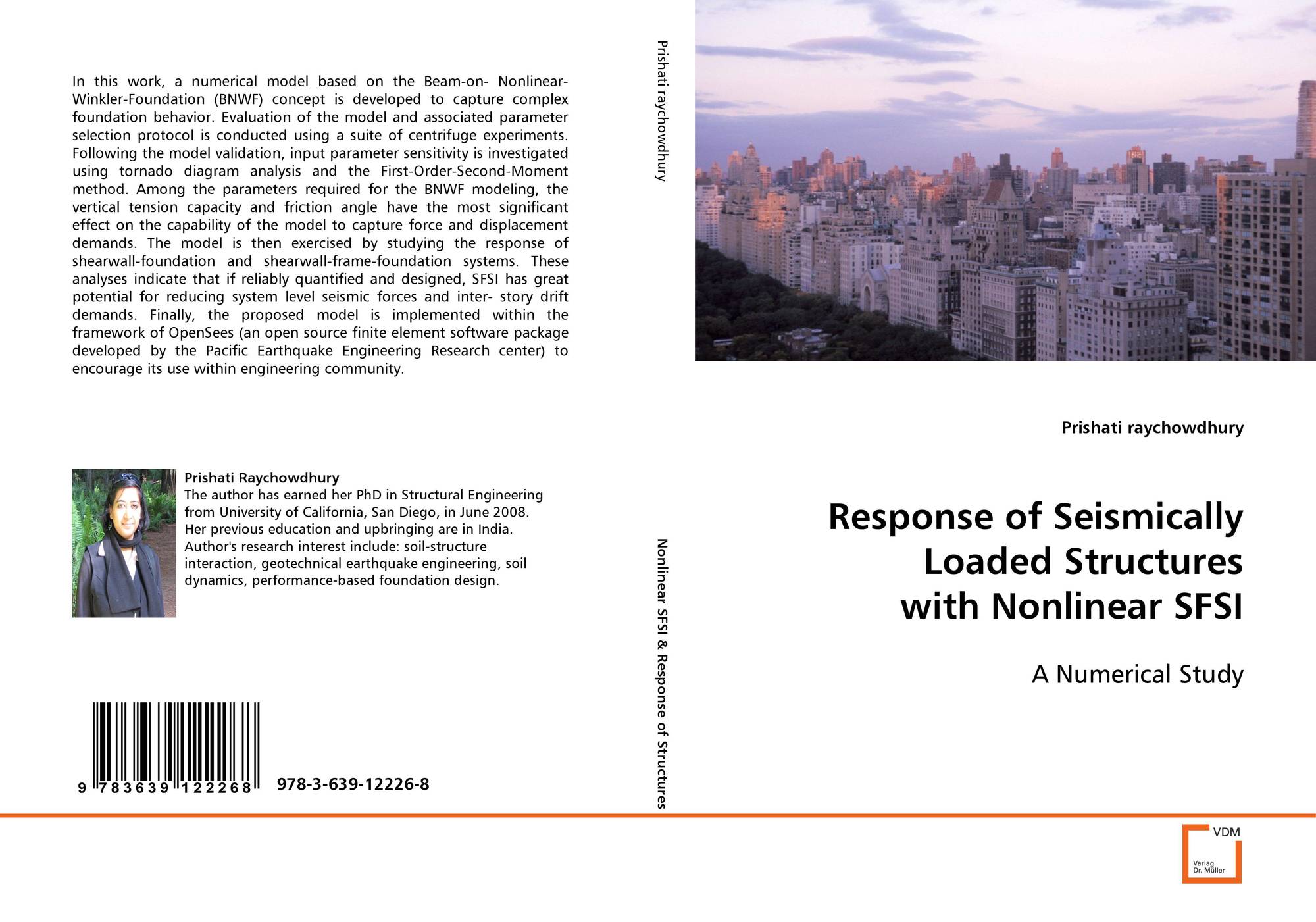 In this work, a numerical model based on the Beam-on- Nonlinear-Winkler-Foundation (BNWF) concept is developed to capture complex foundation behavior. Evaluation of the model and associated parameter selection protocol is conducted using a suite of centrifuge experiments. Following the model validation, input parameter sensitivity is investigated using tornado diagram analysis and the First-Order-Second-Moment method. Among the parameters required for the BNWF modeling, the vertical tension capacity and friction angle have the most significant effect on the capability of the model to capture force and displacement demands. The model is then exercised by studying the response of shearwall-foundation and shearwall-frame-foundation systems. These analyses indicate that if reliably quantified and designed, SFSI has great potential for reducing system level seismic forces and inter- story drift demands. Finally, the proposed model is implemented within the framework of OpenSees (an open source finite element software package developed by the Pacific Earthquake Engineering Research center) to encourage its use within engineering community.

Prishati Raychowdhury
The author has earned her PhD in Structural Engineering from University of California, San Diego, in June 2008. Her previous education and upbringing are in India. Author's research interest include: soil-structure interaction, geotechnical earthquake engineering, soil dynamics, performance-based foundation design.

9 783639 122268

978-3-639-12226-8

Prishati raychowdhury

Nonlinear SFSI & Response of Structures

Prishati raychowdhury

Response of Seismically Loaded Structures with Nonlinear SFSI

A Numerical Study

VDM
Verlag
Dr. Müller